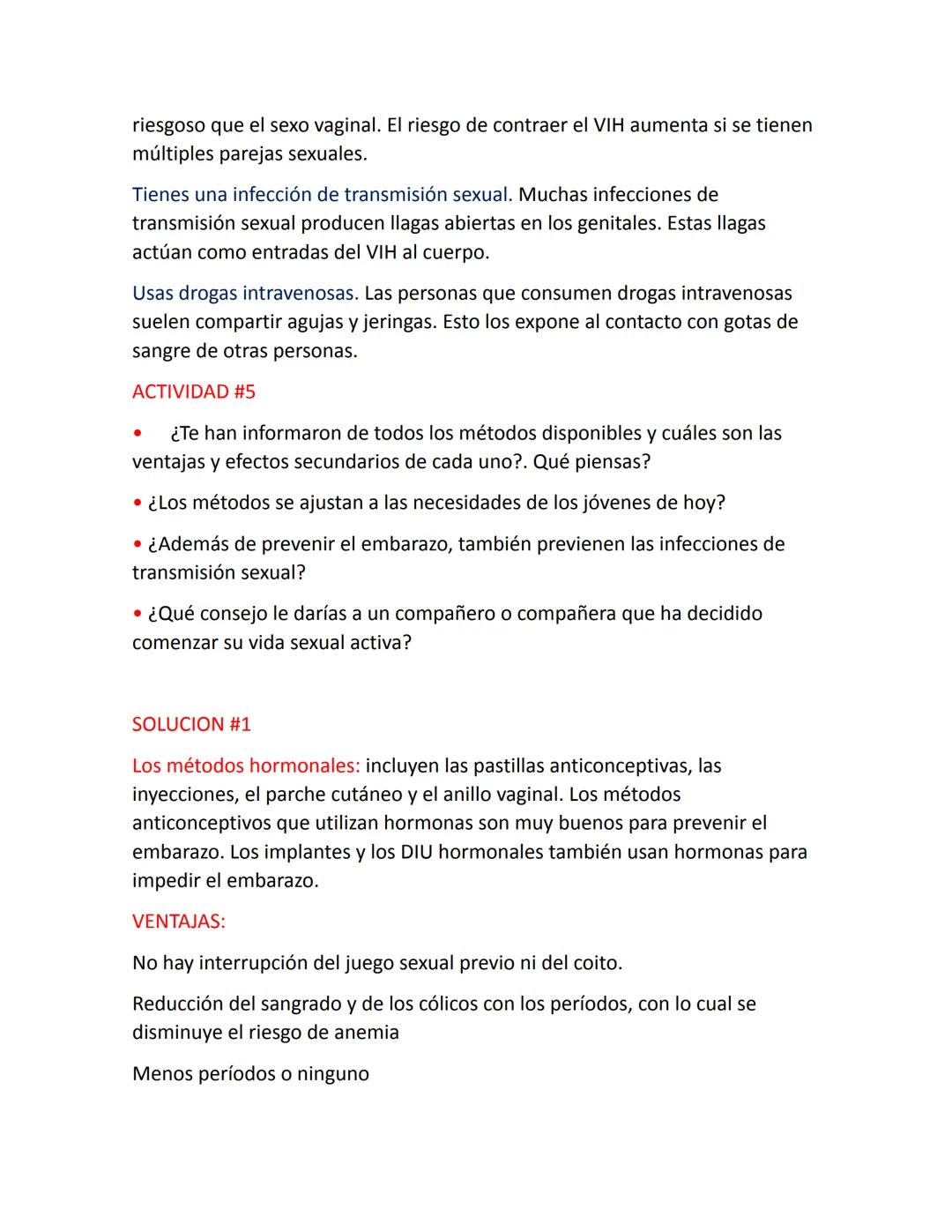 riesgoso que el sexo vaginal. El riesgo de contraer el VIH aumenta si se tienen múltiples parejas sexuales.

Tienes una infección de transmisión sexual. Muchas infecciones de transmisión sexual producen llagas abiertas en los genitales. Estas llagas actúan como entradas del VIH al cuerpo.

Usas drogas intravenosas. Las personas que consumen drogas intravenosas suelen compartir agujas y jeringas. Esto los expone al contacto con gotas de sangre de otras personas.

ACTIVIDAD #5

• ¿Te han informaron de todos los métodos disponibles y cuáles son las ventajas y efectos secundarios de cada uno?. Qué piensas?

• ¿Los métodos se ajustan a las necesidades de los jóvenes de hoy?

• ¿Además de prevenir el embarazo, también previenen las infecciones de transmisión sexual?

• ¿Qué consejo le darías a un compañero o compañera que ha decidido comenzar su vida sexual activa?

SOLUCION #1

Los métodos hormonales: incluyen las pastillas anticonceptivas, las inyecciones, el parche cutáneo y el anillo vaginal. Los métodos anticonceptivos que utilizan hormonas son muy buenos para prevenir el embarazo. Los implantes y los DIU hormonales también usan hormonas para impedir el embarazo.

VENTAJAS:

No hay interrupción del juego sexual previo ni del coito.

Reducción del sangrado y de los cólicos con los períodos, con lo cual se disminuye el riesgo de anemia

Menos períodos o ninguno